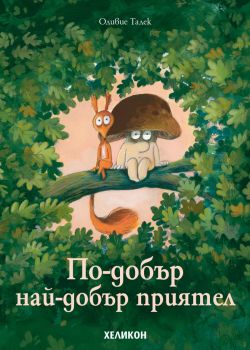 Оливие Талек

По-добър най-добър приятел

ХЕЛИКОН